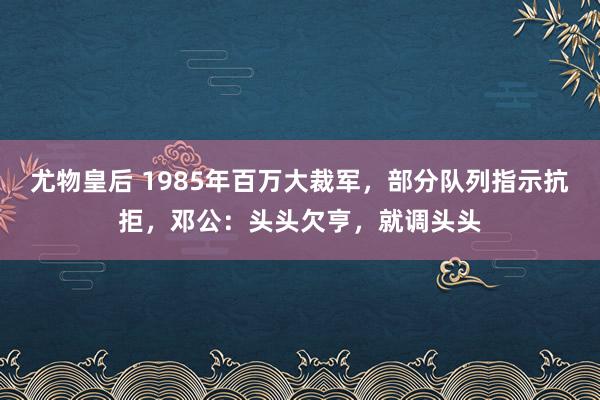 尤物皇后 1985年百万大裁军，部分队列指示抗拒，邓公：头头欠亨，就调头头